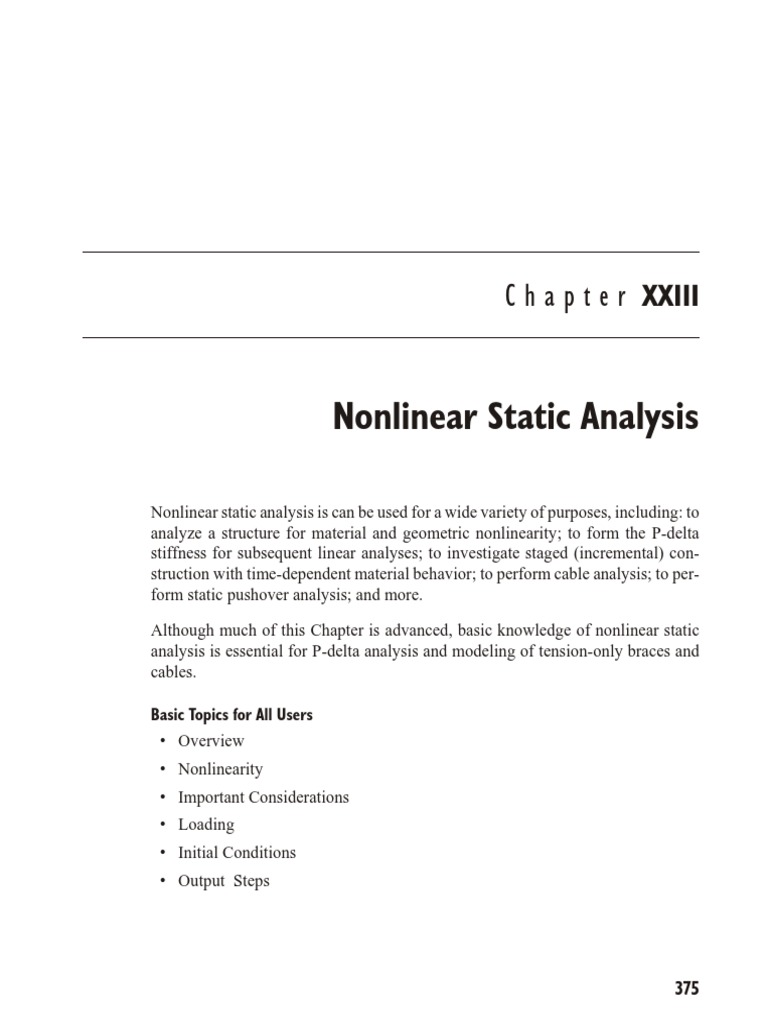 Chapter XXIII

Nonlinear Static Analysis

Nonlinear static analysis is can be used for a wide variety of purposes, including: to analyze a structure for material and geometric nonlinearity; to form the P-delta stiffness for subsequent linear analyses; to investigate staged (incremental) construction with time-dependent material behavior; to perform cable analysis; to perform static pushover analysis; and more.

Although much of this Chapter is advanced, basic knowledge of nonlinear static analysis is essential for P-delta analysis and modeling of tension-only braces and cables.

Basic Topics for All Users

• Overview
• Nonlinearity
• Important Considerations
• Loading
• Initial Conditions
• Output Steps

375